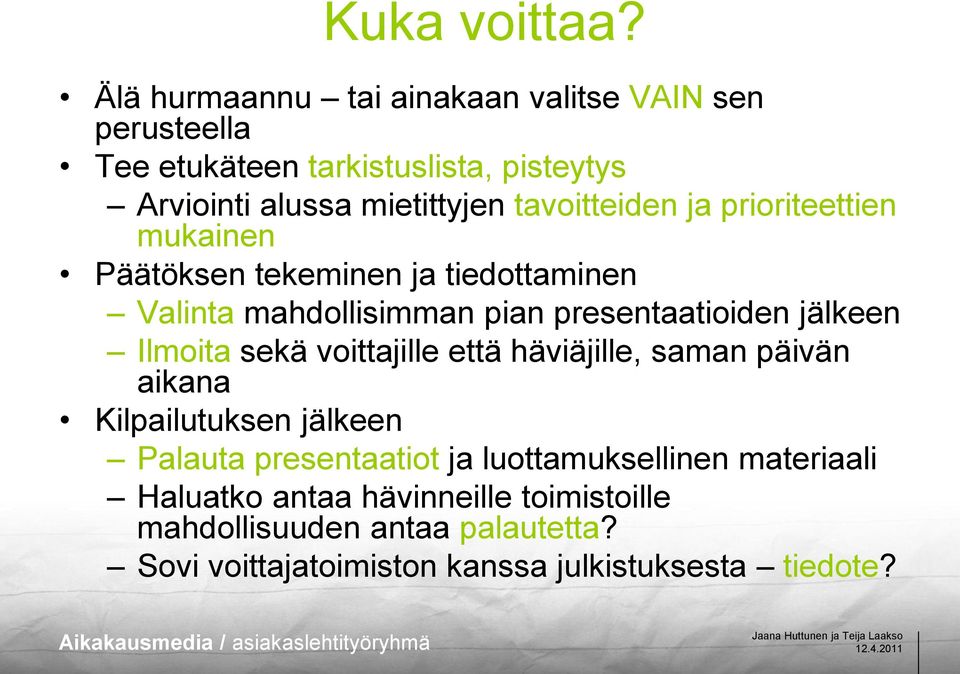 Kuka voittaa?

• Älä hurmaannu – tai ainakaan valitse VAIN sen perusteella
• Tee etukäteen tarkistuslista, pisteytys
– Arviointi alussa mietittyjen tavoitteiden ja prioriteettien mukainen
• Päätöksen tekeminen ja tiedottaminen
– Valinta mahdollisimman pian presentaatioiden jälkeen
– Ilmoita sekä voittajille että häviäjille, saman päivän aikana
• Kilpailutuksen jälkeen
– Palauta presentaatiot ja luottamuksellinen materiaali
– Haluatko antaa hävinneille toimistoille mahdollisuuden antaa palautetta?
– Sovi voittajatoimiston kanssa julkistuksesta – tiedote?

Aikakausmedia / asiakaslehtityöryhmä

Jaana Huttunen ja Teija Laakso
12.4.2011